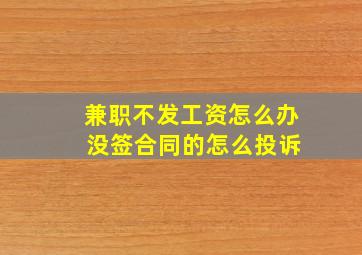 兼职不发工资怎么办
没签合同的怎么投诉